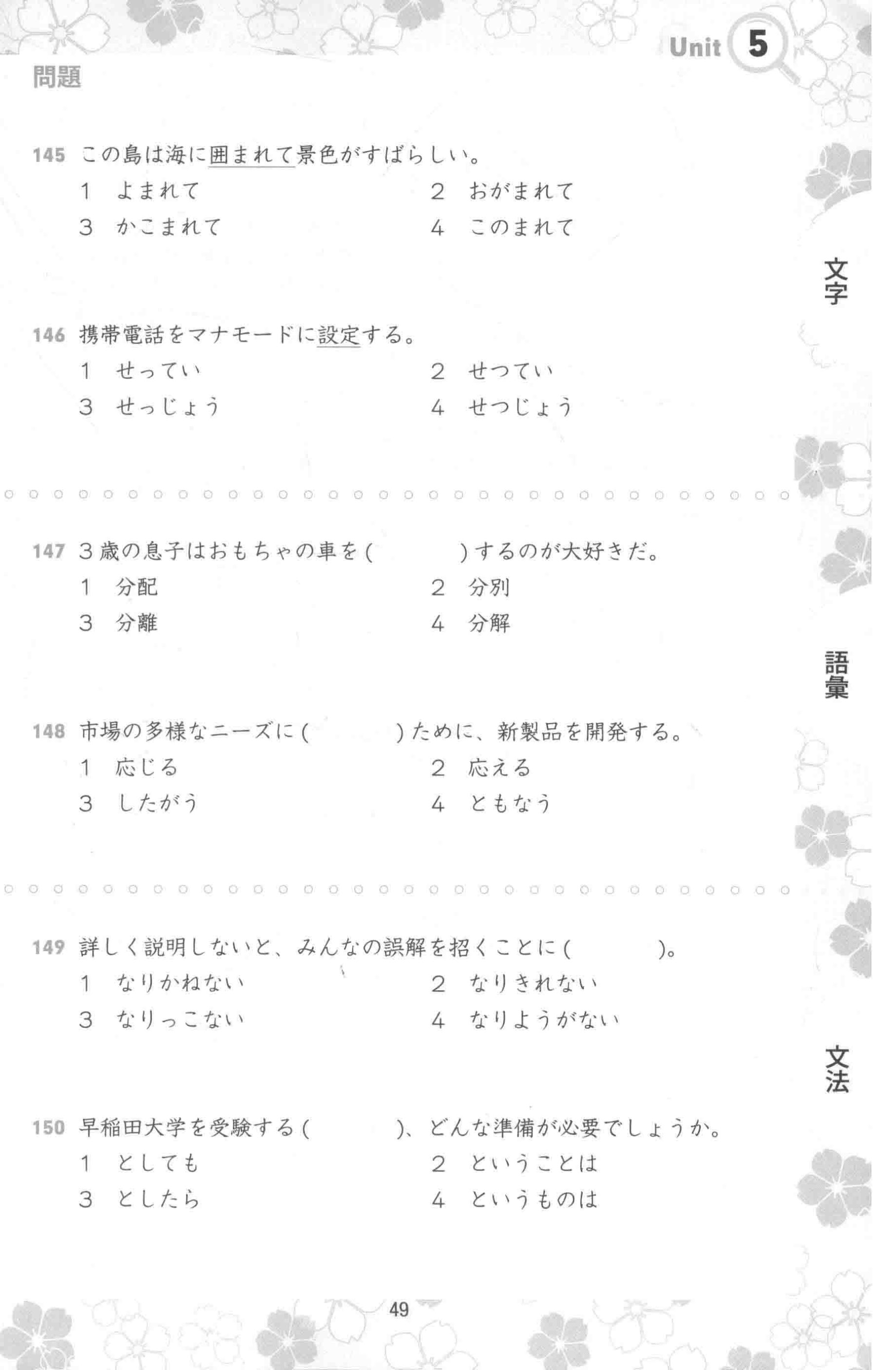 Unit 5

問題

145 この島は海に囲まれて景色がすばらしい。
1 よまれて
2 おがまれて
3 かこまれて
4 このまれて

文字

146 携帯電話をマナモードに設定する。
1 せってい
2 せつてい
3 せっじょう
4 せつじょう

147 3歳の息子はおもちゃの車を(　　　)するのが大好きだ。
1 分配
2 分別
3 分離
4 分解

語彙

148 市場の多様なニーズに(　　　)ために、新製品を開発する。
1 応じる
2 応える
3 したがう
4 ともなう

149 詳しく説明しないと、みんなの誤解を招くことに(　　　)。
1 なりかねない
2 なりきれない
3 なりっこない
4 なりようがない

文法

150 早稲田大学を受験する(　　　)、どんな準備が必要でしょうか。
1 としても
2 ということは
3 としたら
4 というものは

49